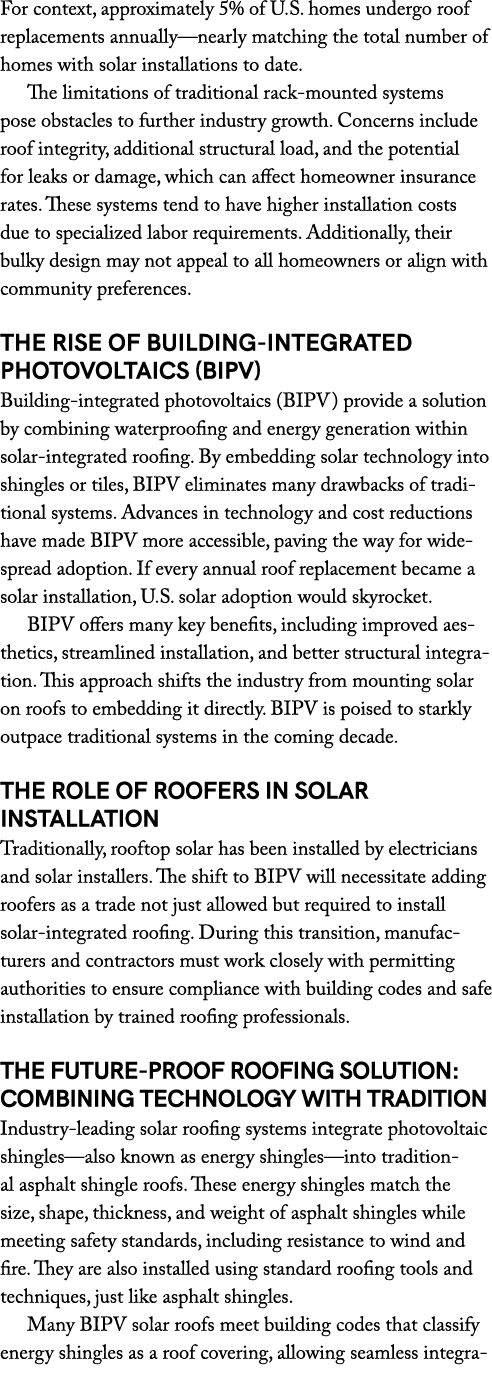 For context, approximately 5% of U.S. homes undergo roof replacements annually—nearly matching the total number of homes with solar installations to date.

The limitations of traditional rack-mounted systems pose obstacles to further industry growth. Concerns include roof integrity, additional structural load, and the potential for leaks or damage, which can affect homeowner insurance rates. These systems tend to have higher installation costs due to specialized labor requirements. Additionally, their bulky design may not appeal to all homeowners or align with community preferences.

THE RISE OF BUILDING-INTEGRATED PHOTOVOLTAICS (BIPV)

Building-integrated photovoltaics (BIPV) provide a solution by combining waterproofing and energy generation within solar-integrated roofing. By embedding solar technology into shingles or tiles, BIPV eliminates many drawbacks of traditional systems. Advances in technology and cost reductions have made BIPV more accessible, paving the way for widespread adoption. If every annual roof replacement became a solar installation, U.S. solar adoption would skyrocket.

BIPV offers many key benefits, including improved aesthetics, streamlined installation, and better structural integration. This approach shifts the industry from mounting solar on roofs to embedding it directly. BIPV is poised to starkly outpace traditional systems in the coming decade.

THE ROLE OF ROOFERS IN SOLAR INSTALLATION

Traditionally, rooftop solar has been installed by electricians and solar installers. The shift to BIPV will necessitate adding roofers as a trade not just allowed but required to install solar-integrated roofing. During this transition, manufacturers and contractors must work closely with permitting authorities to ensure compliance with building codes and safe installation by trained roofing professionals.

THE FUTURE-PROOF ROOFING SOLUTION: COMBINING TECHNOLOGY WITH TRADITION

Industry-leading solar roofing systems integrate photovoltaic shingles—also known as energy shingles—into traditional asphalt shingle roofs. These energy shingles match the size, shape, thickness, and weight of asphalt shingles while meeting safety standards, including resistance to wind and fire. They are also installed using standard roofing tools and techniques, just like asphalt shingles.

Many BIPV solar roofs meet building codes that classify energy shingles as a roof covering, allowing seamless integra-